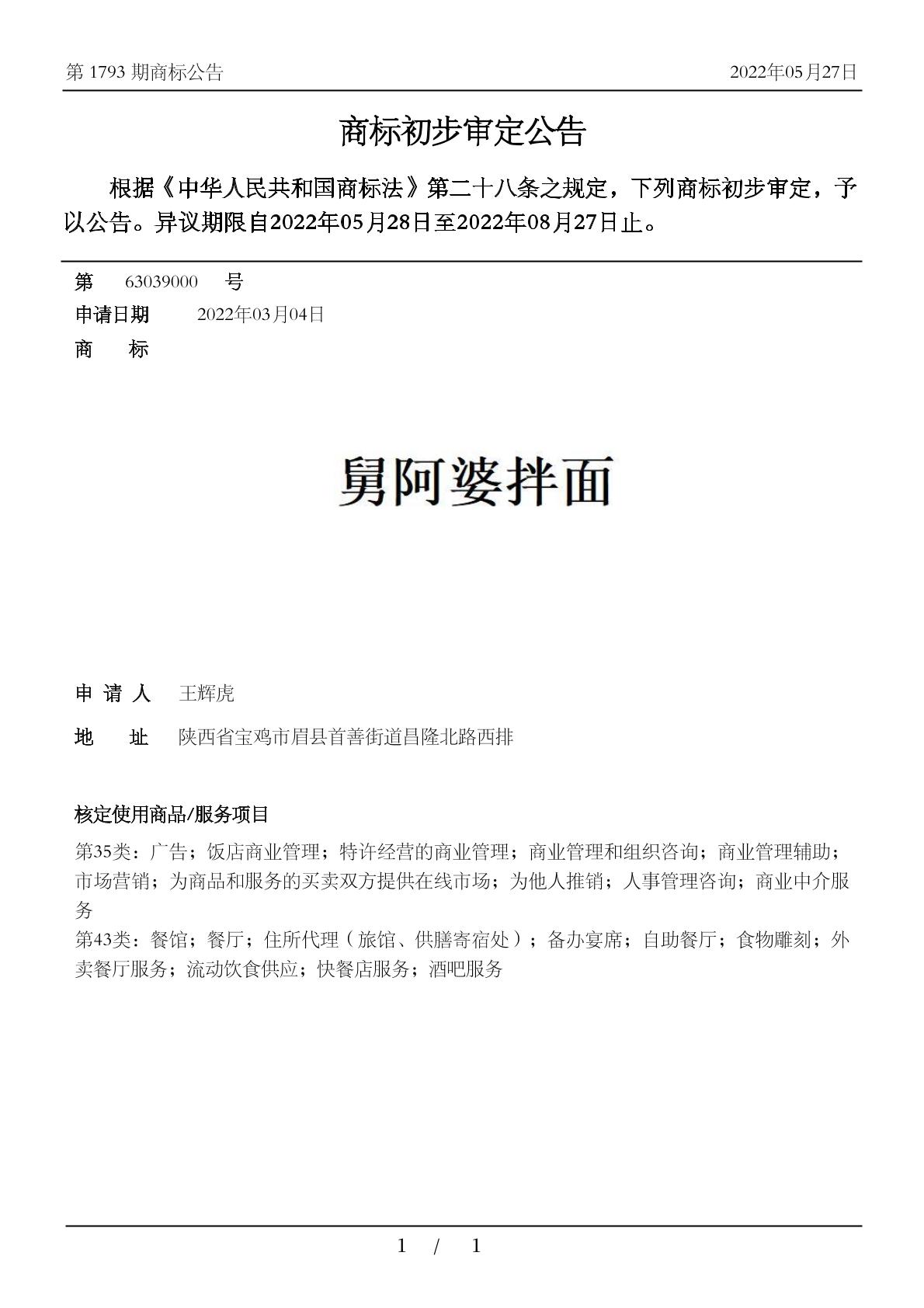 第 1793 期商标公告

2022年05月27日

商标初步审定公告

根据《中华人民共和国商标法》第二十八条之规定，下列商标初步审定，予以公告。异议期限自2022年05月28日至2022年08月27日止。

第 63039000 号

申请日期 2022年03月04日

商 标

舅阿婆拌面

申 请 人 王辉虎

地 址 陕西省宝鸡市眉县首善街道昌隆北路西排

核定使用商品/服务项目

第35类：广告；饭店商业管理；特许经营的商业管理；商业管理和组织咨询；商业管理辅助；市场营销；为商品和服务的买卖双方提供在线市场；为他人推销；人事管理咨询；商业中介服务
第43类：餐馆；餐厅；住所代理（旅馆、供膳寄宿处）；备办宴席；自助餐厅；食物雕刻；外卖餐厅服务；流动饮食供应；快餐店服务；酒吧服务

1 / 1